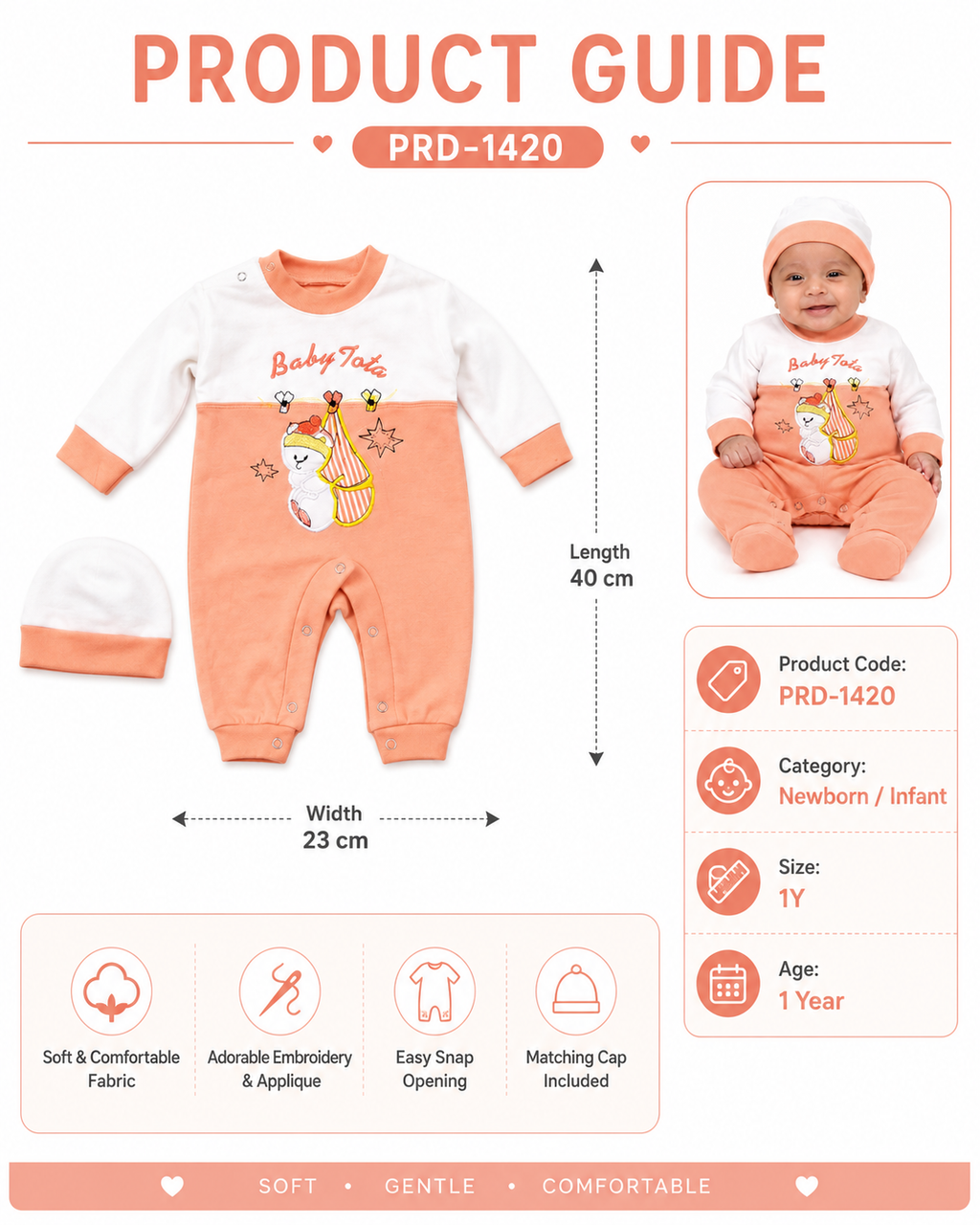 PRODUCT GUIDE

PRD-1420

Baby Tota

Length
40 cm

Width
23 cm

Baby Tota

Product Code:
PRD-1420

Category:
Newborn / Infant

Size:
1Y

Age:
1 Year

Soft & Comfortable Fabric

Adorable Embroidery & Applique

Easy Snap Opening

Matching Cap Included

SOFT • GENTLE • COMFORTABLE